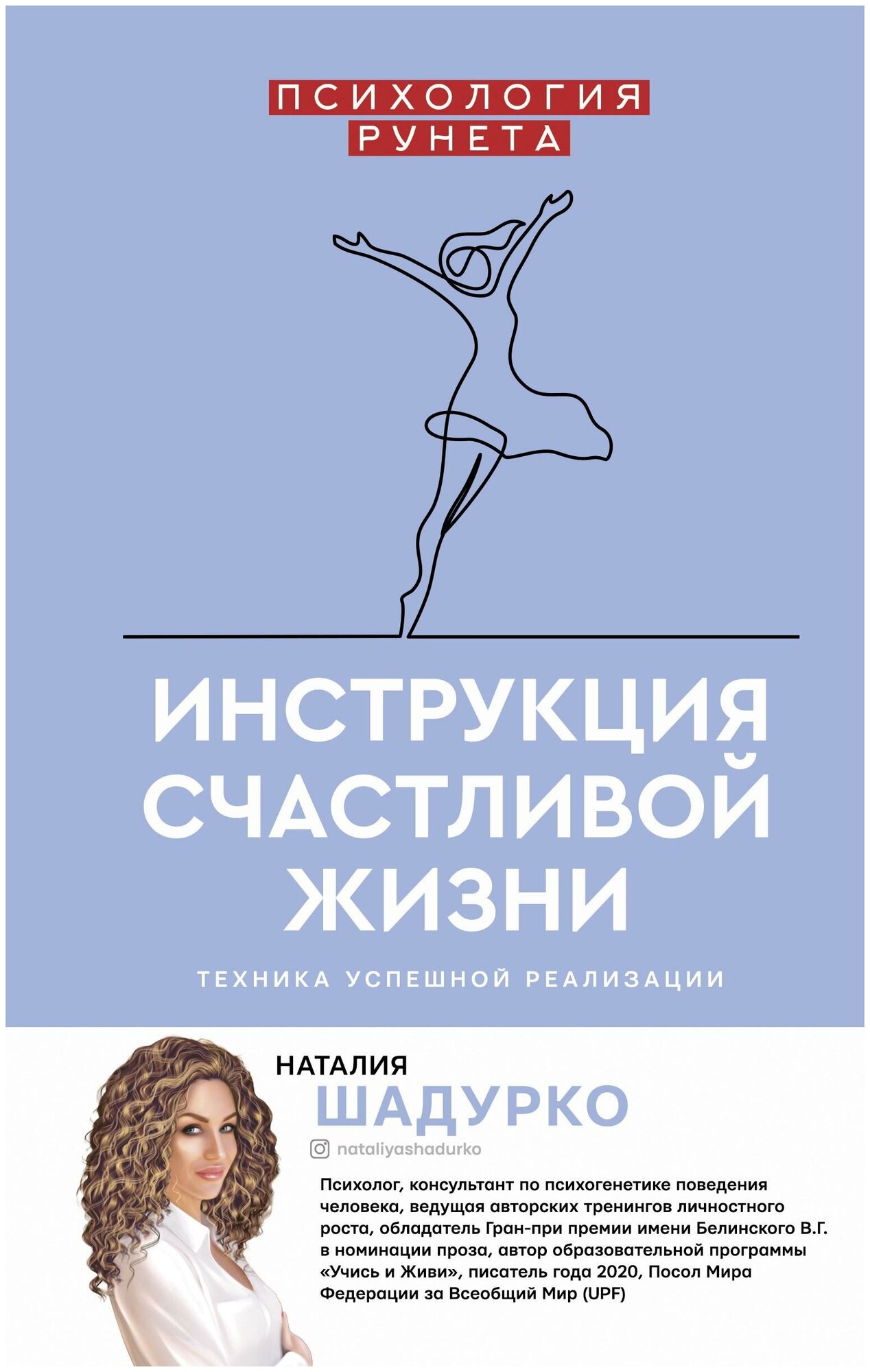 ПСИХОЛОГИЯ РУНЕТА

ИНСТРУКЦИЯ СЧАСТЛИВОЙ ЖИЗНИ

ТЕХНИКА УСПЕШНОЙ РЕАЛИЗАЦИИ

НАТАЛИЯ
ШАДУРКО

nataliyashadurko

Психолог, консультант по психогенетике поведения человека, ведущая авторских тренингов личностного роста, обладатель Гран-при премии имени Белинского В.Г. в номинации проза, автор образовательной программы «Учись и Живи», писатель года 2020, Посол Мира Федерации за Всеобщий Мир (UPF)